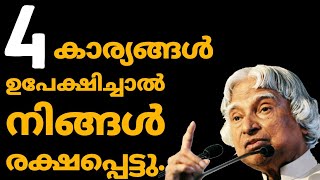 4 കാര്യങ്ങൾ
ഉപേക്ഷിച്ചാൽ
നിങ്ങൾ
രക്ഷപ്പെട്ടു.